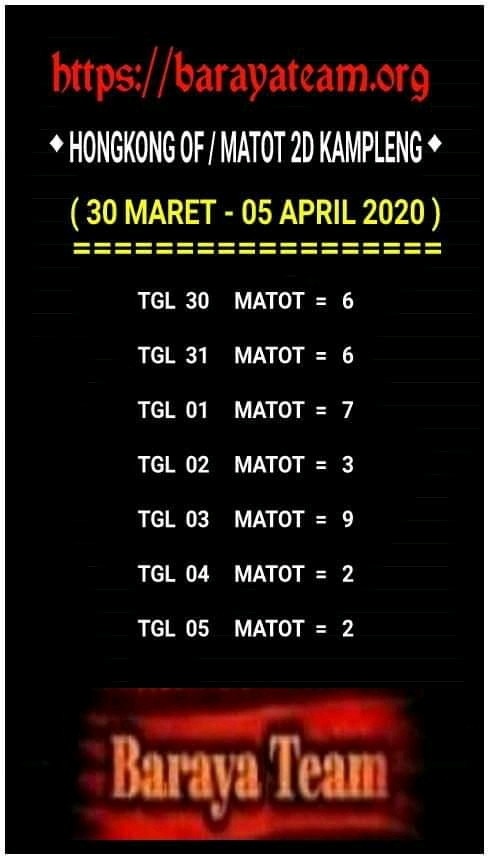 https://barayateam.org

◆ HONGKONG OF / MATOT 2D KAMPLENG ◆

( 30 MARET - 05 APRIL 2020 )

===================

TGL 30 MATOT = 6

TGL 31 MATOT = 6

TGL 01 MATOT = 7

TGL 02 MATOT = 3

TGL 03 MATOT = 9

TGL 04 MATOT = 2

TGL 05 MATOT = 2

Baraya Team